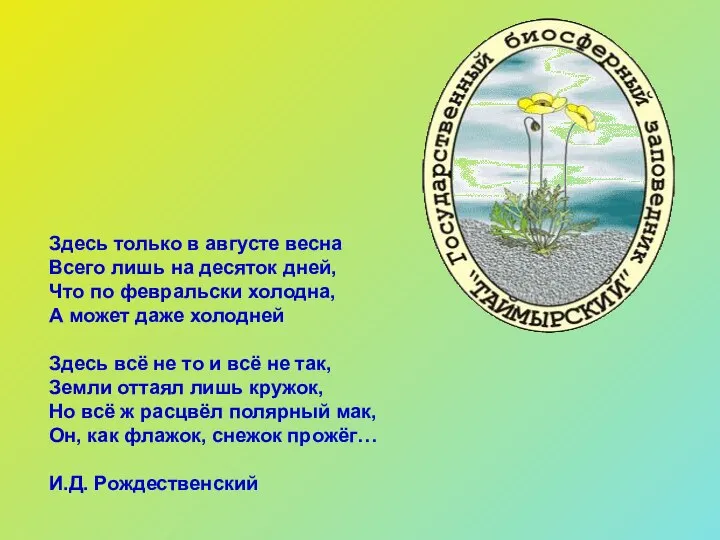 Государственный биосферный заповедник "ТАЙМЫРСКИЙ"

Здесь только в августе весна
Всего лишь на десяток дней,
Что по февральски холодна,
А может даже холодней

Здесь всё не то и всё не так,
Земли оттаял лишь кружок,
Но всё ж расцвёл полярный мак,
Он, как флажок, снежок прожёг…

И.Д. Рождественский